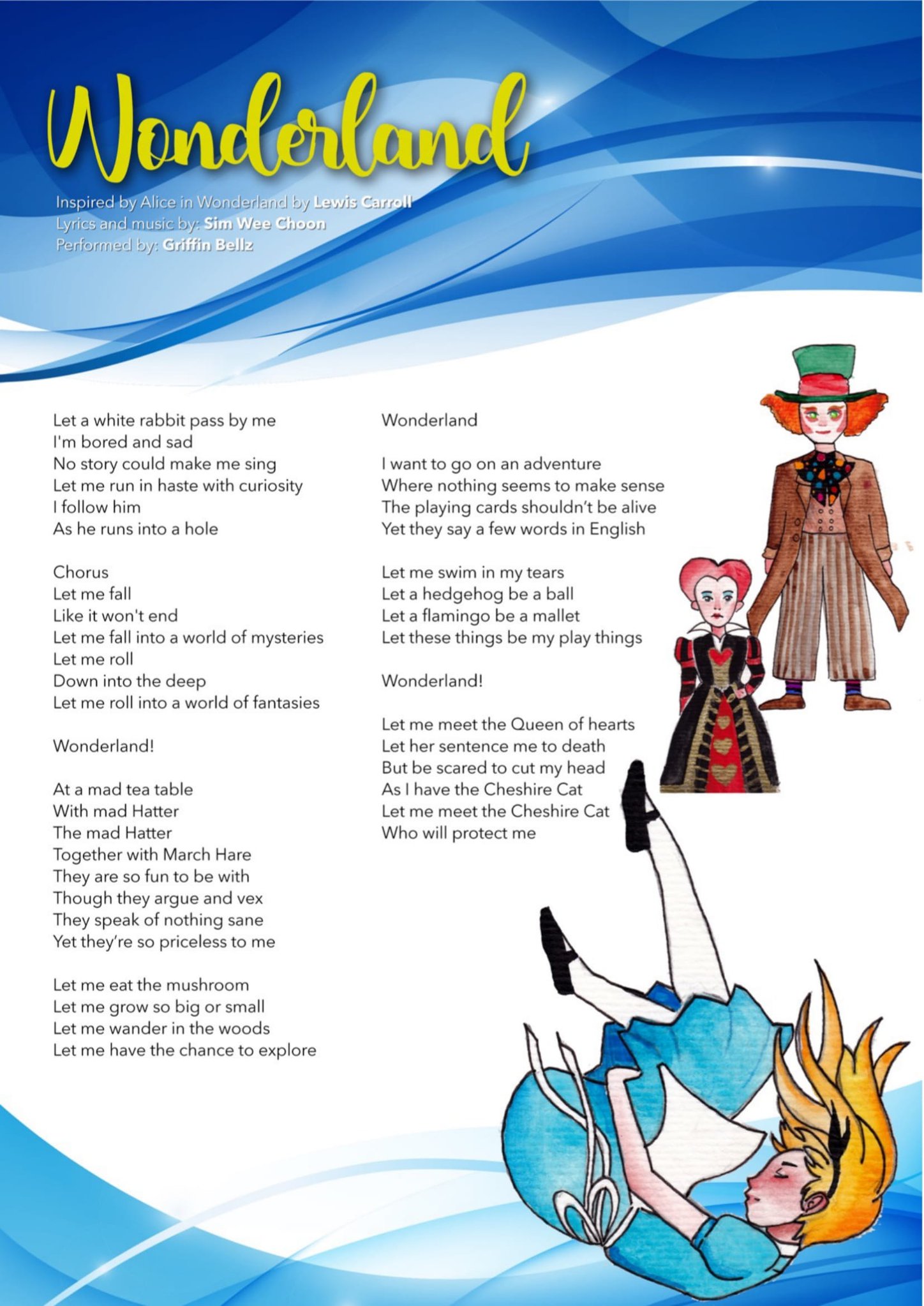 Wonderland

Inspired by Alice in Wonderland by Lewis Carroll
Lyrics and music by: Sim Wee Choon
Performed by: Griffin Bellz

Let a white rabbit pass by me
I'm bored and sad
No story could make me sing
Let me run in haste with curiosity
I follow him
As he runs into a hole

Chorus
Let me fall
Like it won't end
Let me fall into a world of mysteries
Let me roll
Down into the deep
Let me roll into a world of fantasies

Wonderland!

At a mad tea table
With mad Hatter
The mad Hatter
Together with March Hare
They are so fun to be with
Though they argue and vex
They speak of nothing sane
Yet they're so priceless to me

Let me eat the mushroom
Let me grow so big or small
Let me wander in the woods
Let me have the chance to explore

Wonderland

I want to go on an adventure
Where nothing seems to make sense
The playing cards shouldn't be alive
Yet they say a few words in English

Let me swim in my tears
Let a hedgehog be a ball
Let a flamingo be a mallet
Let these things be my play things

Wonderland!

Let me meet the Queen of hearts
Let her sentence me to death
But be scared to cut my head
As I have the Cheshire Cat
Let me meet the Cheshire Cat
Who will protect me